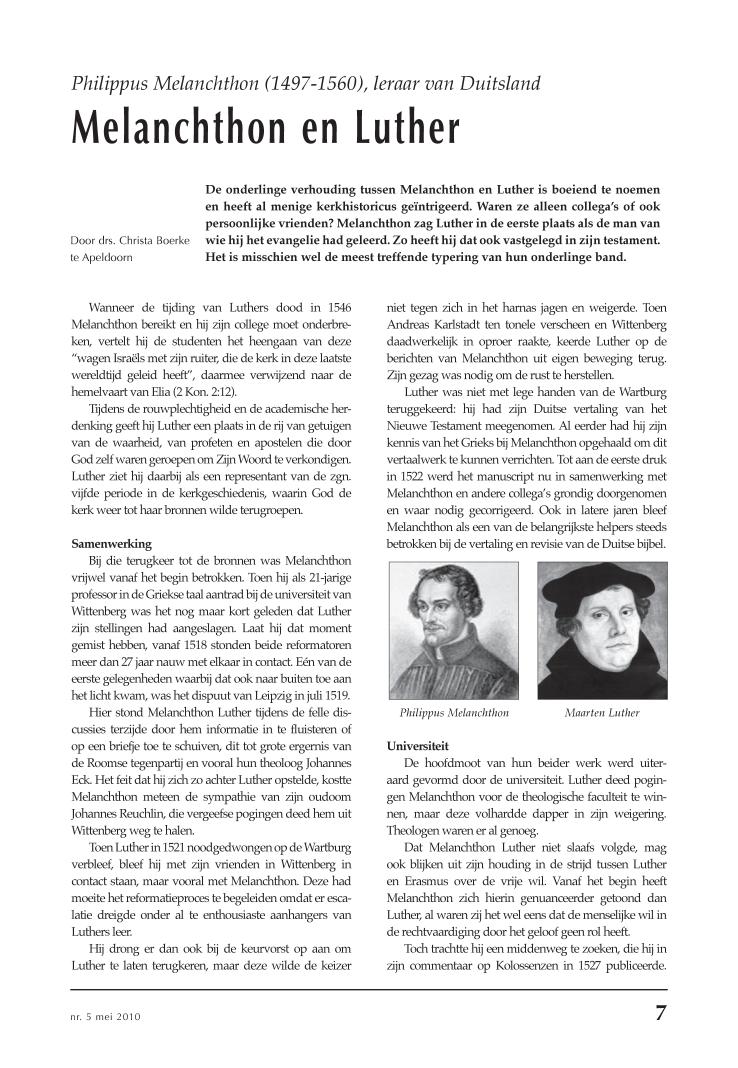 Philippus Melanchthon (1497-1560), leraar van Duitsland

Melanchthon en Luther

Door drs. Christa Boerke te Apeldoorn

De onderlinge verhouding tussen Melanchthon en Luther is boeiend te noemen en heeft al menige kerkhistoricus geïntrigeerd. Waren ze alleen collega's of ook persoonlijke vrienden? Melanchthon zag Luther in de eerste plaats als de man van wie hij het evangelie had geleerd. Zo heeft hij dat ook vastgelegd in zijn testament. Het is misschien wel de meest treffende typering van hun onderlinge band.

Wanneer de tijding van Luthers dood in 1546 Melanchthon bereikt en hij zijn college moet onderbreken, vertelt hij de studenten het heengaan van deze "wagen Israëls met zijn ruiter, die de kerk in deze laatste wereldtijd geleid heeft", daarmee verwijzend naar de hemelvaart van Elia (2 Kon. 2:12).

Tijdens de rouwplechtigheid en de academische herdenking geeft hij Luther een plaats in de rij van getuigen van de waarheid, van profeten en apostelen die door God zelf waren geroepen om Zijn Woord te verkondigen. Luther ziet hij daarbij als een representant van de zgn. vijfde periode in de kerkgeschiedenis, waarin God de kerk weer tot haar bronnen wilde terugroepen.

Samenwerking

Bij die terugkeer tot de bronnen was Melanchthon vrijwel vanaf het begin betrokken. Toen hij als 21-jarige professor in de Griekse taal aantrad bij de universiteit van Wittenberg was het nog maar kort geleden dat Luther zijn stellingen had aangeslagen. Laat hij dat moment gemist hebben, vanaf 1518 stonden beide reformatoren meer dan 27 jaar nauw met elkaar in contact. Eén van de eerste gelegenheden waarbij dat ook naar buiten toe aan het licht kwam, was het dispuut van Leipzig in juli 1519.

Hier stond Melanchthon Luther tijdens de felle discussies terzijde door hem informatie in te fluisteren of op een briefje toe te schuiven, dit tot grote ergernis van de Roomse tegenpartij en vooral hun theoloog Johannes Eck. Het feit dat hij zich zo achter Luther opstelde, kostte Melanchthon meteen de sympathie van zijn oudoom Johannes Reuchlin, die vergeefse pogingen deed hem uit Wittenberg weg te halen.

Toen Luther in 1521 noodgedwongen op de Wartburg verbleef, bleef hij met zijn vrienden in Wittenberg in contact staan, maar vooral met Melanchthon. Deze had moeite het reformatieproces te begeleiden omdat er escalatie dreigde onder al te enthousiaste aanhangers van Luthers leer.

Hij drong er dan ook bij de keurvorst op aan om Luther te laten terugkeren, maar deze wilde de keizer niet tegen zich in het harnas jagen en weigerde. Toen Andreas Karlstadt ten tonele verscheen en Wittenberg daadwerkelijk in oproer raakte, keerde Luther op de berichten van Melanchthon uit eigen beweging terug. Zijn gezag was nodig om de rust te herstellen.

Luther was niet met lege handen van de Wartburg teruggekeerd: hij had zijn Duitse vertaling van het Nieuwe Testament meegenomen. Al eerder had hij zijn kennis van het Grieks bij Melanchthon opgehaald om dit vertaalwerk te kunnen verrichten. Tot aan de eerste druk in 1522 werd het manuscript nu in samenwerking met Melanchthon en andere collega's grondig doorgenomen en waar nodig gecorrigeerd. Ook in latere jaren bleef Melanchthon als een van de belangrijkste helpers steeds betrokken bij de vertaling en revisie van de Duitse bijbel.

Philippus Melanchthon

Maarten Luther

Universiteit

De hoofdmoot van hun beider werk werd uiteraard gevormd door de universiteit. Luther deed pogingen Melanchthon voor de theologische faculteit te winnen, maar deze volhardde dapper in zijn weigering. Theologen waren er al genoeg.

Dat Melanchthon Luther niet slaafs volgde, mag ook blijken uit zijn houding in de strijd tussen Luther en Erasmus over de vrije wil. Vanaf het begin heeft Melanchthon zich hierin genuanceerder getoond dan Luther, al waren zij het wel eens dat de menselijke wil in de rechtvaardiging door het geloof geen rol heeft.

Toch trachtte hij een middenweg te zoeken, die hij in zijn commentaar op Kolossenzen in 1527 publiceerde.

nr. 5 mei 2010

7